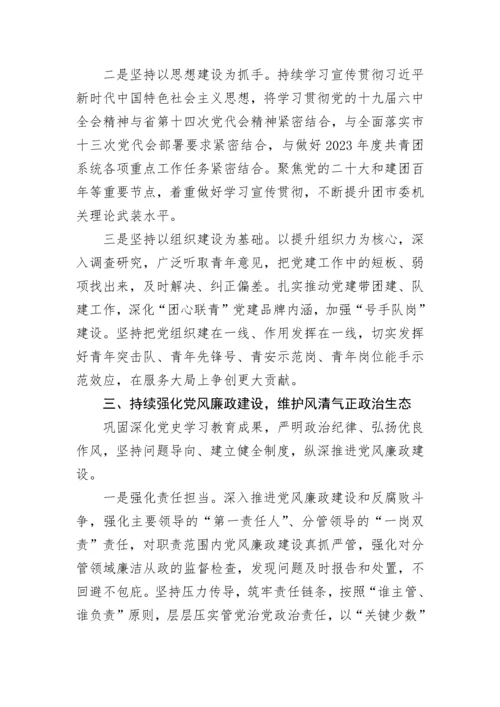 二是坚持以思想建设为抓手。持续学习宣传贯彻习近平新时代中国特色社会主义思想，将学习贯彻党的十九届六中全会精神与省第十四次党代会精神紧密结合，与全面落实市十三次党代会部署要求紧密结合，与做好2023年度共青团系统各项重点工作任务紧密结合。聚焦党的二十大和建团百年等重要节点，着重做好学习宣传贯彻，不断提升团市委机关理论武装水平。

三是坚持以组织建设为基础。以提升组织力为核心，深入调查研究，广泛听取青年意见，把党建工作中的短板、弱项找出来，及时解决、纠正偏差。扎实推动党建带团建、队建工作，深化“团心联青”党建品牌内涵，加强“号手队岗”建设。坚持把党组织建在一线、作用发挥在一线，切实发挥好青年突击队、青年先锋号、青安示范岗、青年岗位能手示范效应，在服务大局上争创更大贡献。

三、持续强化党风廉政建设，维护风清气正政治生态

巩固深化党史学习教育成果，严明政治纪律、弘扬优良作风，坚持问题导向、建立健全制度，纵深推进党风廉政建设。

一是强化责任担当。深入推进党风廉政建设和反腐败斗争，强化主要领导的“第一责任人”、分管领导的“一岗双责”责任，对职责范围内党风廉政建设真抓严管，强化对分管领域廉洁从政的监督检查，发现问题及时报告和处置，不回避不包庇。坚持压力传导，筑牢责任链条，按照“谁主管、谁负责”原则，层层压实管党治党政治责任，以“关键少数”